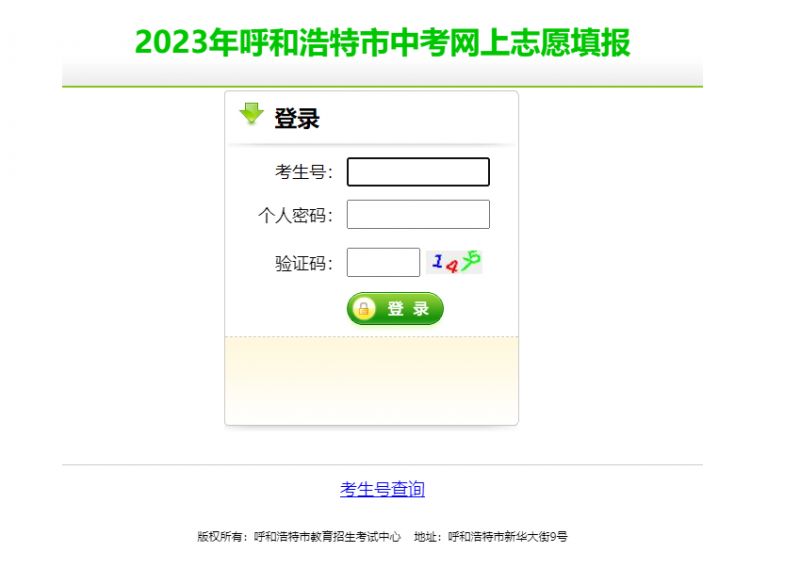 2023年呼和浩特市中考网上志愿填报

登录

考生号:

个人密码:

验证码: 145

登 录

考生号查询

版权所有：呼和浩特市教育招生考试中心 地址：呼和浩特市新华大街9号